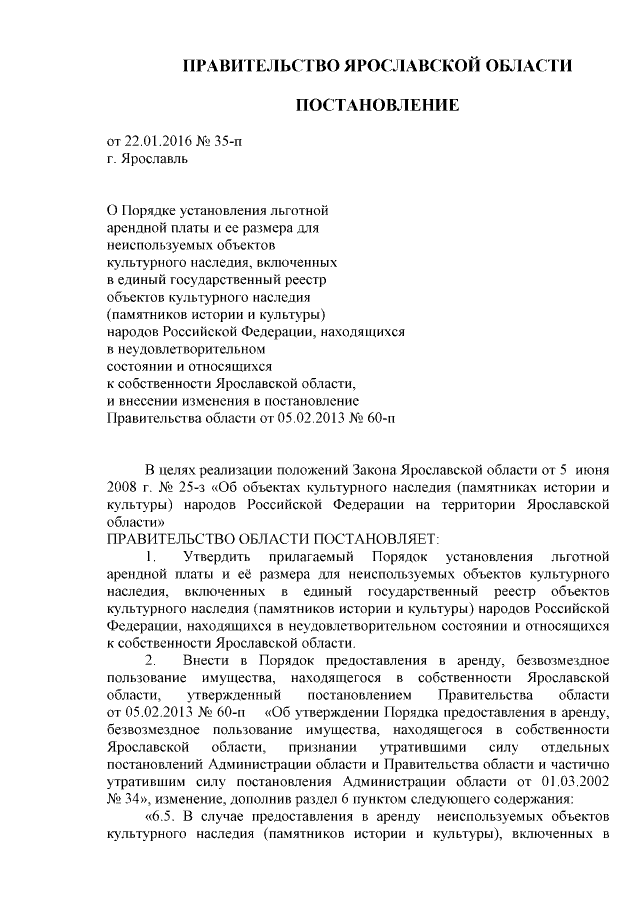 ПРАВИТЕЛЬСТВО ЯРОСЛАВСКОЙ ОБЛАСТИ

ПОСТАНОВЛЕНИЕ

от 22.01.2016 № 35-п
г. Ярославль

О Порядке установления льготной арендной платы и ее размера для неиспользуемых объектов культурного наследия, включенных в единый государственный реестр объектов культурного наследия (памятников истории и культуры) народов Российской Федерации, находящихся в неудовлетворительном состоянии и относящихся к собственности Ярославской области, и внесении изменения в постановление Правительства области от 05.02.2013 № 60-п

В целях реализации положений Закона Ярославской области от 5 июня 2008 г. № 25-з «Об объектах культурного наследия (памятниках истории и культуры) народов Российской Федерации на территории Ярославской области»
ПРАВИТЕЛЬСТВО ОБЛАСТИ ПОСТАНОВЛЯЕТ:
1. Утвердить прилагаемый Порядок установления льготной арендной платы и её размера для неиспользуемых объектов культурного наследия, включенных в единый государственный реестр объектов культурного наследия (памятников истории и культуры) народов Российской Федерации, находящихся в неудовлетворительном состоянии и относящихся к собственности Ярославской области.
2. Внести в Порядок предоставления в аренду, безвозмездное пользование имущества, находящегося в собственности Ярославской области, утвержденный постановлением Правительства области от 05.02.2013 № 60-п «Об утверждении Порядка предоставления в аренду, безвозмездное пользование имущества, находящегося в собственности Ярославской области, признании утратившими силу отдельных постановлений Администрации области и Правительства области и частично утратившим силу постановления Администрации области от 01.03.2002 № 34», изменение, дополнив раздел 6 пунктом следующего содержания:
«6.5. В случае предоставления в аренду неиспользуемых объектов культурного наследия (памятников истории и культуры), включенных в